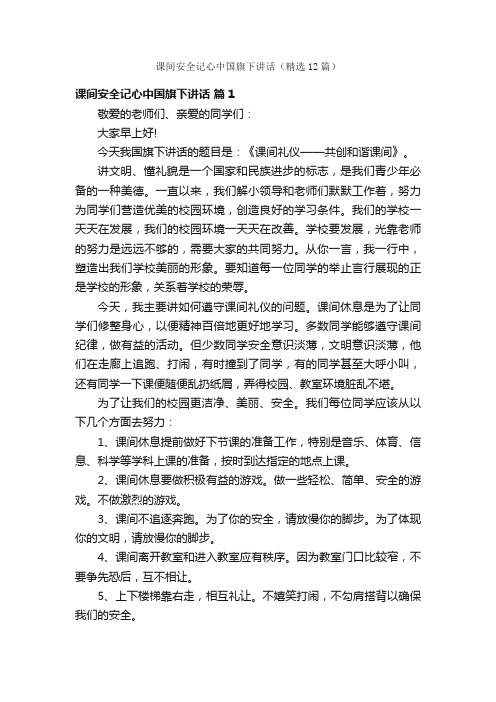 课间安全记心中国旗下讲话（精选12篇）

课间安全记心中国旗下讲话 篇1

敬爱的老师们、亲爱的同学们：

大家早上好!

今天我国旗下讲话的题目是：《课间礼仪——共创和谐课间》。

讲文明、懂礼貌是一个国家和民族进步的标志，是我们青少年必备的一种美德。一直以来，我们解小领导和老师们默默工作着，努力为同学们营造优美的校园环境，创造良好的学习条件。我们的学校一天天在发展，我们的校园环境一天天在改善。学校要发展，光靠老师的努力是远远不够的，需要大家的共同努力。从你一言，我一行中，塑造出我们学校美丽的形象。要知道每一位同学的举止言行展现的正是学校的形象，关系着学校的荣辱。

今天，我主要讲如何遵守课间礼仪的问题。课间休息是为了让同学们修整身心，以便精神百倍地更好地学习。多数同学能够遵守课间纪律，做有益的活动。但少数同学安全意识淡薄，文明意识淡薄，他们在走廊上追跑、打闹，有时撞到了同学，有的同学甚至大呼小叫，还有同学一下课便随便乱扔纸屑，弄得校园、教室环境脏乱不堪。

为了让我们的校园更洁净、美丽、安全。我们每位同学应该从以下几个方面去努力：

1、课间休息提前做好下节课的准备工作，特别是音乐、体育、信息、科学等学科上课的准备，按时到达指定的地点上课。

2、课间休息要做积极有益的游戏。做一些轻松、简单、安全的游戏。不做激烈的游戏。

3、课间不追逐奔跑。为了你的安全，请放慢你的脚步。为了体现你的文明，请放慢你的脚步。

4、课间离开教室和进入教室应有秩序。因为教室门口比较窄，不要争先恐后，互不相让。

5、上下楼梯靠右走，相互礼让。不嬉笑打闹，不勾肩搭背以确保我们的安全。